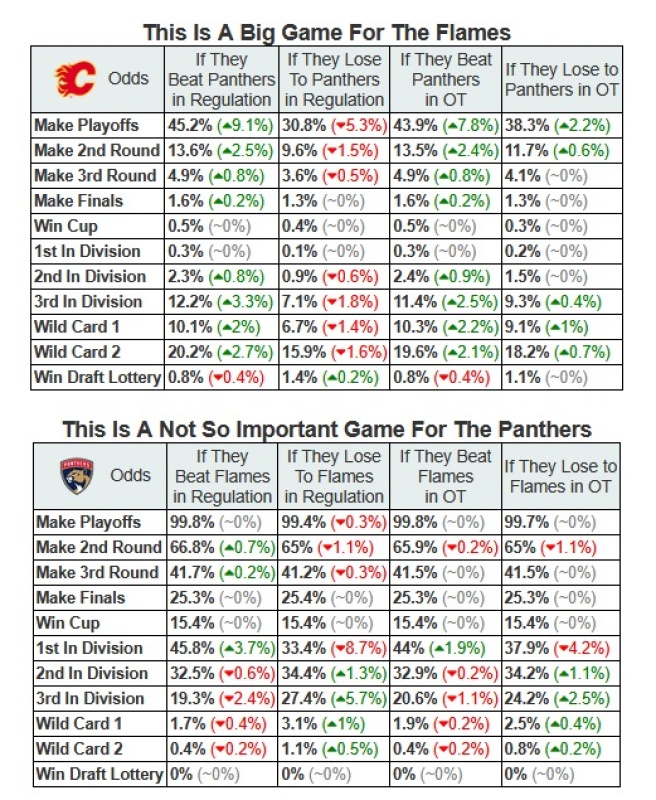 This Is A Big Game For The Flames

| Odds | If They Beat Panthers in Regulation | If They Lose To Panthers in Regulation | If They Beat Panthers in OT | If They Lose to Panthers in OT |
|---|---|---|---|---|
| Make Playoffs | 45.2% (▲9.1%) | 30.8% (▼5.3%) | 43.9% (▲7.8%) | 38.3% (▲2.2%) |
| Make 2nd Round | 13.6% (▲2.5%) | 9.6% (▼1.5%) | 13.5% (▲2.4%) | 11.7% (▲0.6%) |
| Make 3rd Round | 4.9% (▲0.8%) | 3.6% (▼0.5%) | 4.9% (▲0.8%) | 4.1% (~0%) |
| Make Finals | 1.6% (▲0.2%) | 1.3% (~0%) | 1.6% (▲0.2%) | 1.3% (~0%) |
| Win Cup | 0.5% (~0%) | 0.4% (~0%) | 0.5% (~0%) | 0.3% (~0%) |
| 1st In Division | 0.3% (~0%) | 0.1% (~0%) | 0.3% (~0%) | 0.2% (~0%) |
| 2nd In Division | 2.3% (▲0.8%) | 0.9% (▼0.6%) | 2.4% (▲0.9%) | 1.5% (~0%) |
| 3rd In Division | 12.2% (▲3.3%) | 7.1% (▼1.8%) | 11.4% (▲2.5%) | 9.3% (▲0.4%) |
| Wild Card 1 | 10.1% (▲2%) | 6.7% (▼1.4%) | 10.3% (▲2.2%) | 9.1% (▲1%) |
| Wild Card 2 | 20.2% (▲2.7%) | 15.9% (▼1.6%) | 19.6% (▲2.1%) | 18.2% (▲0.7%) |
| Win Draft Lottery | 0.8% (▼0.4%) | 1.4% (▲0.2%) | 0.8% (▼0.4%) | 1.1% (~0%) |

This Is A Not So Important Game For The Panthers

| Odds | If They Beat Flames in Regulation | If They Lose To Flames in Regulation | If They Beat Flames in OT | If They Lose to Flames in OT |
|---|---|---|---|---|
| Make Playoffs | 99.8% (~0%) | 99.4% (▼0.3%) | 99.8% (~0%) | 99.7% (~0%) |
| Make 2nd Round | 66.8% (▲0.7%) | 65% (▼1.1%) | 65.9% (▼0.2%) | 65% (▼1.1%) |
| Make 3rd Round | 41.7% (▲0.2%) | 41.2% (▼0.3%) | 41.5% (~0%) | 41.5% (~0%) |
| Make Finals | 25.3% (~0%) | 25.4% (~0%) | 25.3% (~0%) | 25.3% (~0%) |
| Win Cup | 15.4% (~0%) | 15.4% (~0%) | 15.4% (~0%) | 15.4% (~0%) |
| 1st In Division | 45.8% (▲3.7%) | 33.4% (▼8.7%) | 44% (▲1.9%) | 37.9% (▼4.2%) |
| 2nd In Division | 32.5% (▼0.6%) | 34.4% (▲1.3%) | 32.9% (▼0.2%) | 34.2% (▲1.1%) |
| 3rd In Division | 19.3% (▼2.4%) | 27.4% (▲5.7%) | 20.6% (▼1.1%) | 24.2% (▲2.5%) |
| Wild Card 1 | 1.7% (▼0.4%) | 3.1% (▲1%) | 1.9% (▼0.2%) | 2.5% (▲0.4%) |
| Wild Card 2 | 0.4% (▼0.2%) | 1.1% (▲0.5%) | 0.4% (▼0.2%) | 0.8% (▲0.2%) |
| Win Draft Lottery | 0% (~0%) | 0% (~0%) | 0% (~0%) | 0% (~0%) |